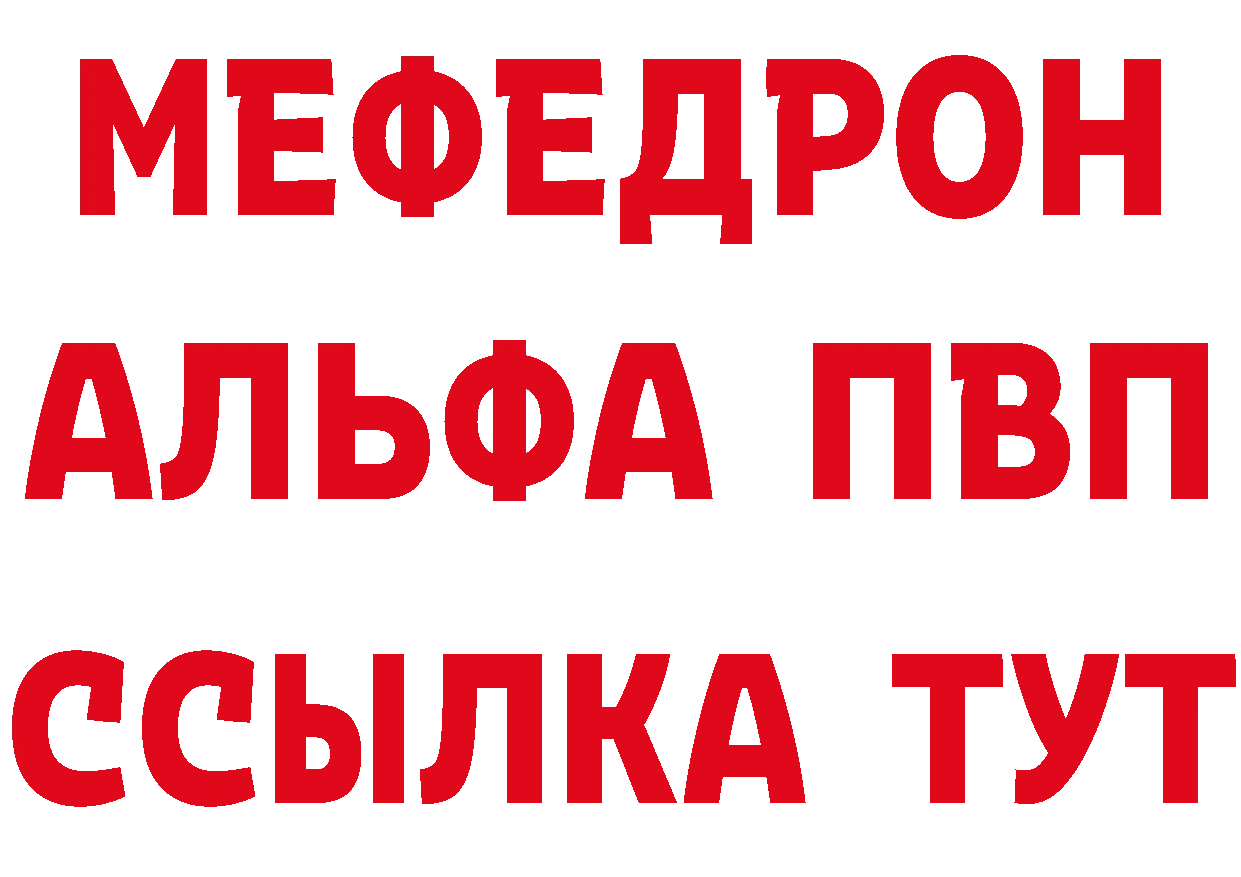 МЕФЕДРОН
АЛЬФА ПВП
ССЫЛКА ТУТ